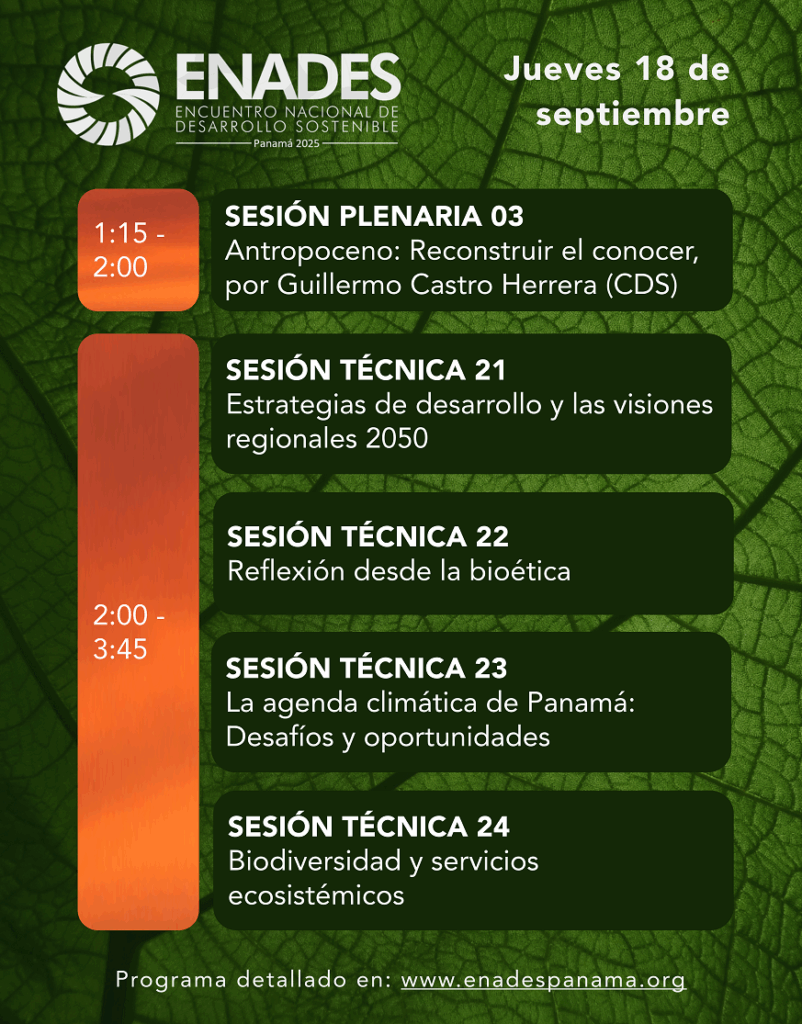 ENADES
ENCUENTRO NACIONAL DE DESARROLLO SOSTENIBLE
Panamá 2025

Jueves 18 de septiembre

1:15 - 2:00

SESIÓN PLENARIA 03
Antropoceno: Reconstruir el conocer, por Guillermo Castro Herrera (CDS)

2:00 - 3:45

SESIÓN TÉCNICA 21
Estrategias de desarrollo y las visiones regionales 2050

SESIÓN TÉCNICA 22
Reflexión desde la bioética

SESIÓN TÉCNICA 23
La agenda climática de Panamá: Desafíos y oportunidades

SESIÓN TÉCNICA 24
Biodiversidad y servicios ecosistémicos

Programa detallado en: www.enadespanama.org